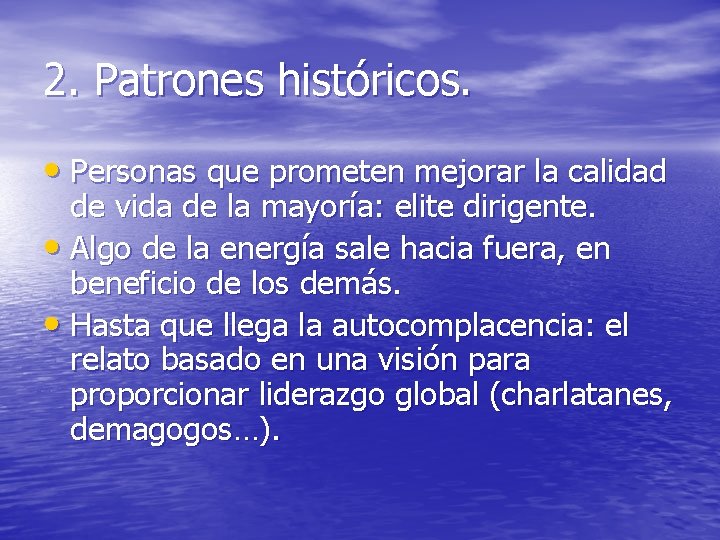 2. Patrones históricos.

• Personas que prometen mejorar la calidad de vida de la mayoría: elite dirigente.
• Algo de la energía sale hacia fuera, en beneficio de los demás.
• Hasta que llega la autocomplacencia: el relato basado en una visión para proporcionar liderazgo global (charlatanes, demagogos…).